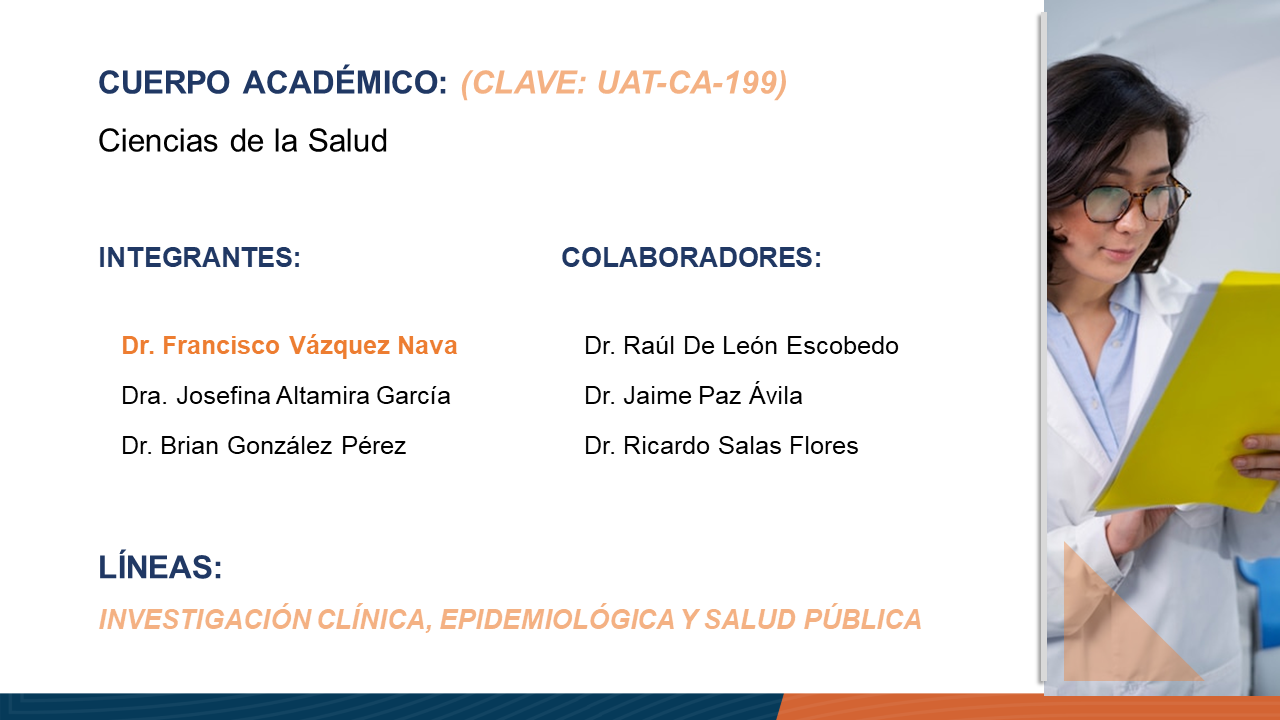 CUERPO ACADÉMICO: (CLAVE: UAT-CA-199)

Ciencias de la Salud

INTEGRANTES:

Dr. Francisco Vázquez Nava

Dra. Josefina Altamira García

Dr. Brian González Pérez

COLABORADORES:

Dr. Raúl De León Escobedo

Dr. Jaime Paz Ávila

Dr. Ricardo Salas Flores

LÍNEAS:

INVESTIGACIÓN CLÍNICA, EPIDEMIOLÓGICA Y SALUD PÚBLICA